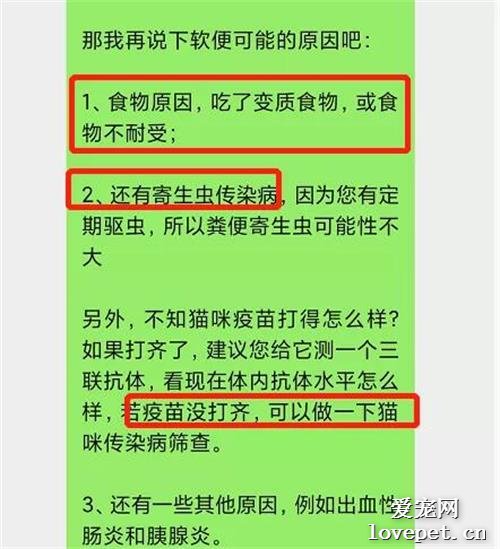 那我再说下软便可能的原因吧：

1、食物原因，吃了变质食物，或食物不耐受；

2、还有寄生虫传染病，因为您有定期驱虫，所以粪便寄生虫可能性不大

另外，不知猫咪疫苗打得怎么样？如果打齐了，建议您给它测一个三联抗体，看现在体内抗体水平怎么样，若疫苗没打齐，可以做一下猫咪传染病筛查。

3、还有一些其他原因，例如出血性肠炎和胰腺炎。

爱宠网
lovepet.cn